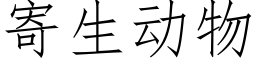 寄生动物